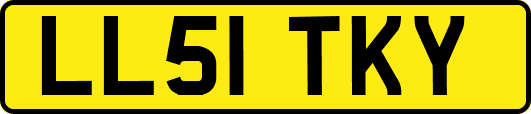 LL51 TKY